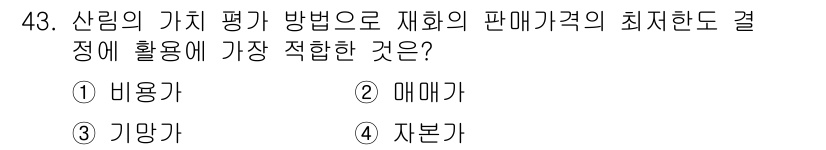 43. 산림의 가치 평가 방법으로 재화의 판매가격의 최저한도 결정에 활용에 가장 적합한 것은?

① 비용가
② 매매가
③ 기망가
④ 자본가